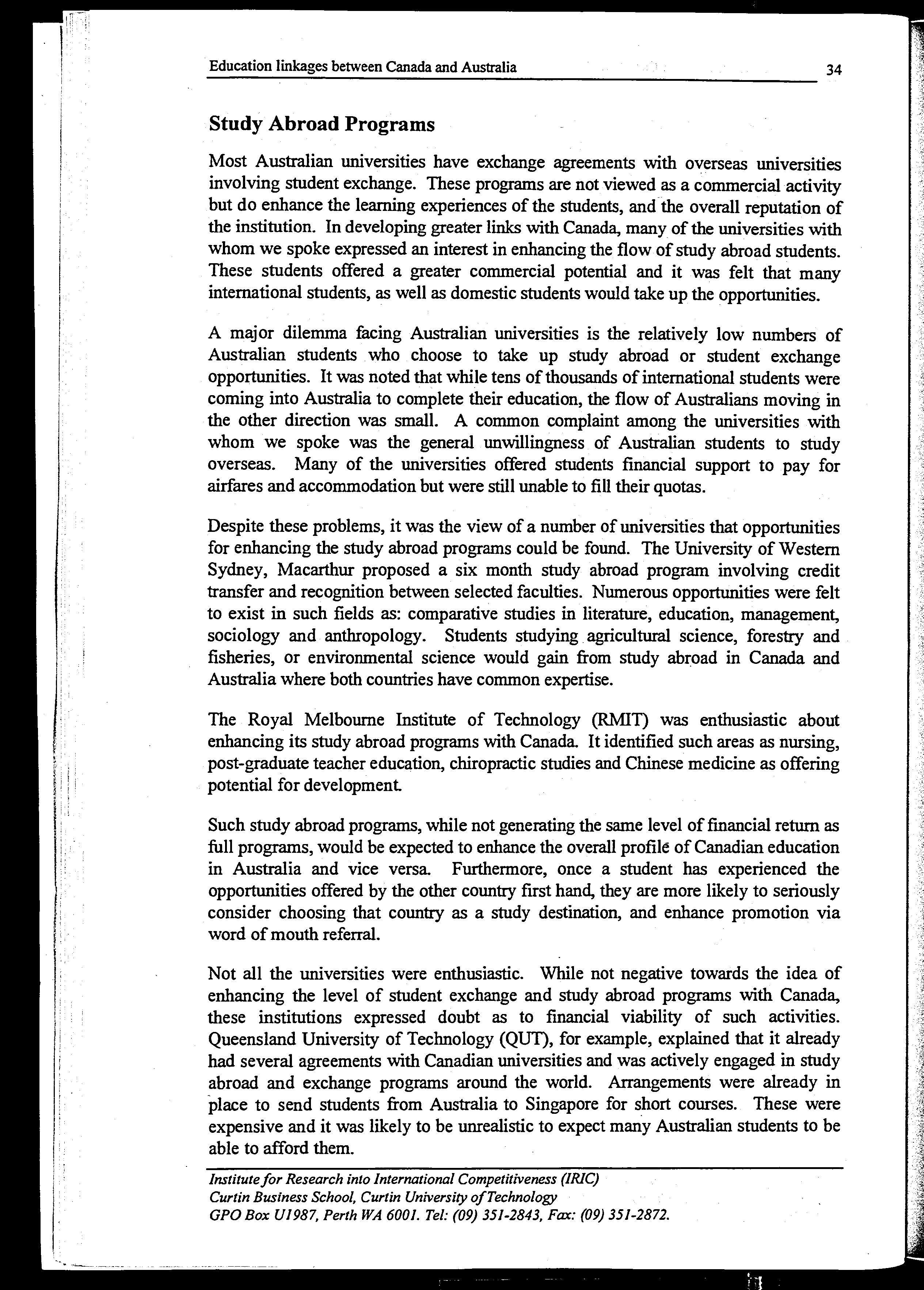 Education linkages between Canada and Australia 34

Study Abroad Programs

Most Australian universities have exchange agreements with overseas universities involving student exchange. These programs are not viewed as a commercial activity but do enhance the learning experiences of the students, and the overall reputation of the institution. In developing greater links with Canada, many of the universities with whom we spoke expressed an interest in enhancing the flow of study abroad students. These students offered a greater commercial potential and it was felt that many international students, as well as domestic students would take up the opportunities.

A major dilemma facing Australian universities is the relatively low numbers of Australian students who choose to take up study abroad or student exchange opportunities. It was noted that while tens of thousands of international students were coming into Australia to complete their education, the flow of Australians moving in the other direction was small. A common complaint among the universities with whom we spoke was the general unwillingness of Australian students to study overseas. Many of the universities offered students financial support to pay for airfares and accommodation but were still unable to fill their quotas.

Despite these problems, it was the view of a number of universities that opportunities for enhancing the study abroad programs could be found. The University of Western Sydney, Macarthur proposed a six month study abroad program involving credit transfer and recognition between selected faculties. Numerous opportunities were felt to exist in such fields as: comparative studies in literature, education, management, sociology and anthropology. Students studying agricultural science, forestry and fisheries, or environmental science would gain from study abroad in Canada and Australia where both countries have common expertise.

The Royal Melbourne Institute of Technology (RMIT) was enthusiastic about enhancing its study abroad programs with Canada. It identified such areas as nursing, post-graduate teacher education, chiropractic studies and Chinese medicine as offering potential for development.

Such study abroad programs, while not generating the same level of financial return as full programs, would be expected to enhance the overall profile of Canadian education in Australia and vice versa. Furthermore, once a student has experienced the opportunities offered by the other country first hand, they are more likely to seriously consider choosing that country as a study destination, and enhance promotion via word of mouth referral.

Not all the universities were enthusiastic. While not negative towards the idea of enhancing the level of student exchange and study abroad programs with Canada, these institutions expressed doubt as to financial viability of such activities. Queensland University of Technology (QUT), for example, explained that it already had several agreements with Canadian universities and was actively engaged in study abroad and exchange programs around the world. Arrangements were already in place to send students from Australia to Singapore for short courses. These were expensive and it was likely to be unrealistic to expect many Australian students to be able to afford them.

Institute for Research into International Competitiveness (IRIC)
Curtin Business School, Curtin University of Technology
GPO Box U1987, Perth WA 6001. Tel: (09) 351-2843, Fax: (09) 351-2872.